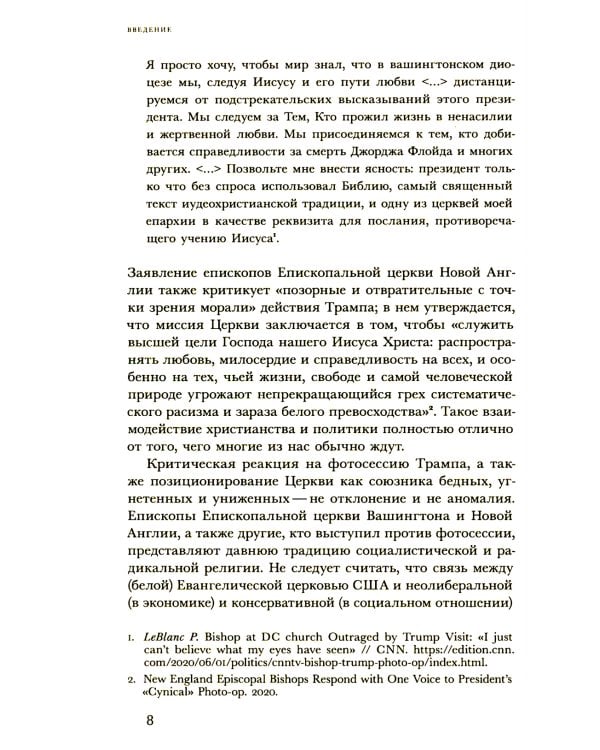 ВВЕДЕНИЕ

Я просто хочу, чтобы мир знал, что в вашингтонском диоцезе мы, следуя Иисусу и его пути любви <…> дистанцируемся от подстрекательских высказываний этого президента. Мы следуем за Тем, Кто прожил жизнь в ненасилии и жертвенной любви. Мы присоединяемся к тем, кто добивается справедливости за смерть Джорджа Флойда и многих других. <…> Позвольте мне внести ясность: президент только что без спроса использовал Библию, самый священный текст иудеохристианской традиции, и одну из церквей моей епархии в качестве реквизита для послания, противоречащего учению Иисуса$^1$.

Заявление епископов Епископальной церкви Новой Англии также критикует «позорные и отвратительные с точки зрения морали» действия Трампа; в нем утверждается, что миссия Церкви заключается в том, чтобы «служить высшей цели Господа нашего Иисуса Христа: распространять любовь, милосердие и справедливость на всех, и особенно на тех, чьей жизни, свободе и самой человеческой природе угрожают непрекращающийся грех систематического расизма и зараза белого превосходства»$^2$. Такое взаимодействие христианства и политики полностью отлично от того, чего многие из нас обычно ждут.

Критическая реакция на фотосессию Трампа, а также позиционирование Церкви как союзника бедных, угнетенных и униженных — не отклонение и не аномалия. Епископы Епископальной церкви Вашингтона и Новой Англии, а также другие, кто выступил против фотосессии, представляют давнюю традицию социалистической и радикальной религии. Не следует считать, что связь между (белой) Евангелической церковью США и неолиберальной (в экономике) и консервативной (в социальном отношении)

1. LeBlanc P. Bishop at DC church Outraged by Trump Visit: «I just can't believe what my eyes have seen» // CNN. https://edition.cnn.com/2020/06/01/politics/cnntv-bishop-trump-photo-op/index.html.
2. New England Episcopal Bishops Respond with One Voice to President's «Cynical» Photo-op. 2020.

8